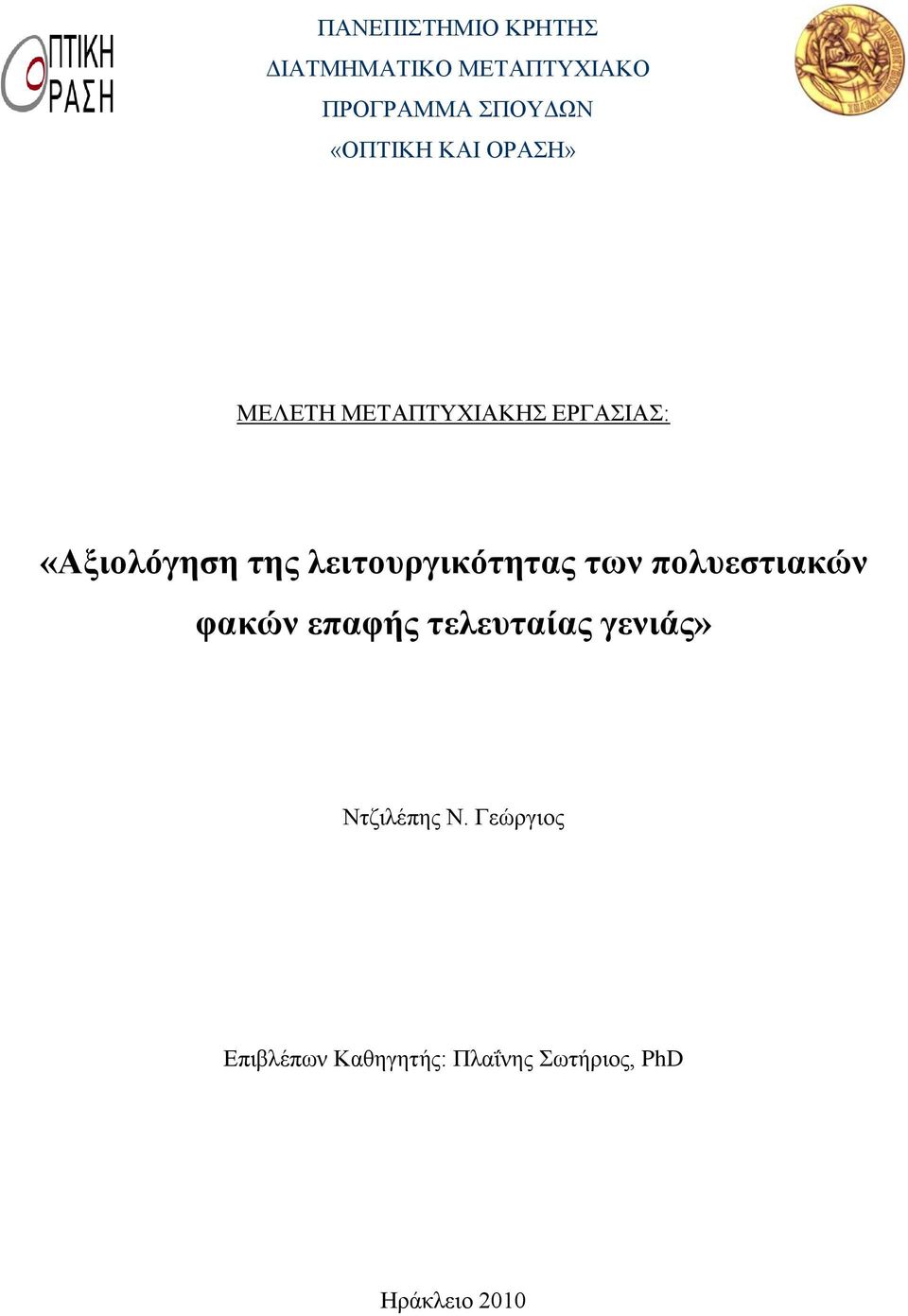 ΟΠΤΙΚΗ ΟΡΑΣΗ

ΠΑΝΕΠΙΣΤΗΜΙΟ ΚΡΗΤΗΣ
ΔΙΑΤΜΗΜΑΤΙΚΟ ΜΕΤΑΠΤΥΧΙΑΚΟ
ΠΡΟΓΡΑΜΜΑ ΣΠΟΥΔΩΝ
«ΟΠΤΙΚΗ ΚΑΙ ΟΡΑΣΗ»

ΜΕΛΕΤΗ ΜΕΤΑΠΤΥΧΙΑΚΗΣ ΕΡΓΑΣΙΑΣ:

«Αξιολόγηση της λειτουργικότητας των πολυεστιακών φακών επαφής τελευταίας γενιάς»

Ντζιλέπης Ν. Γεώργιος

Επιβλέπων Καθηγητής: Πλαΐνης Σωτήριος, PhD

Ηράκλειο 2010